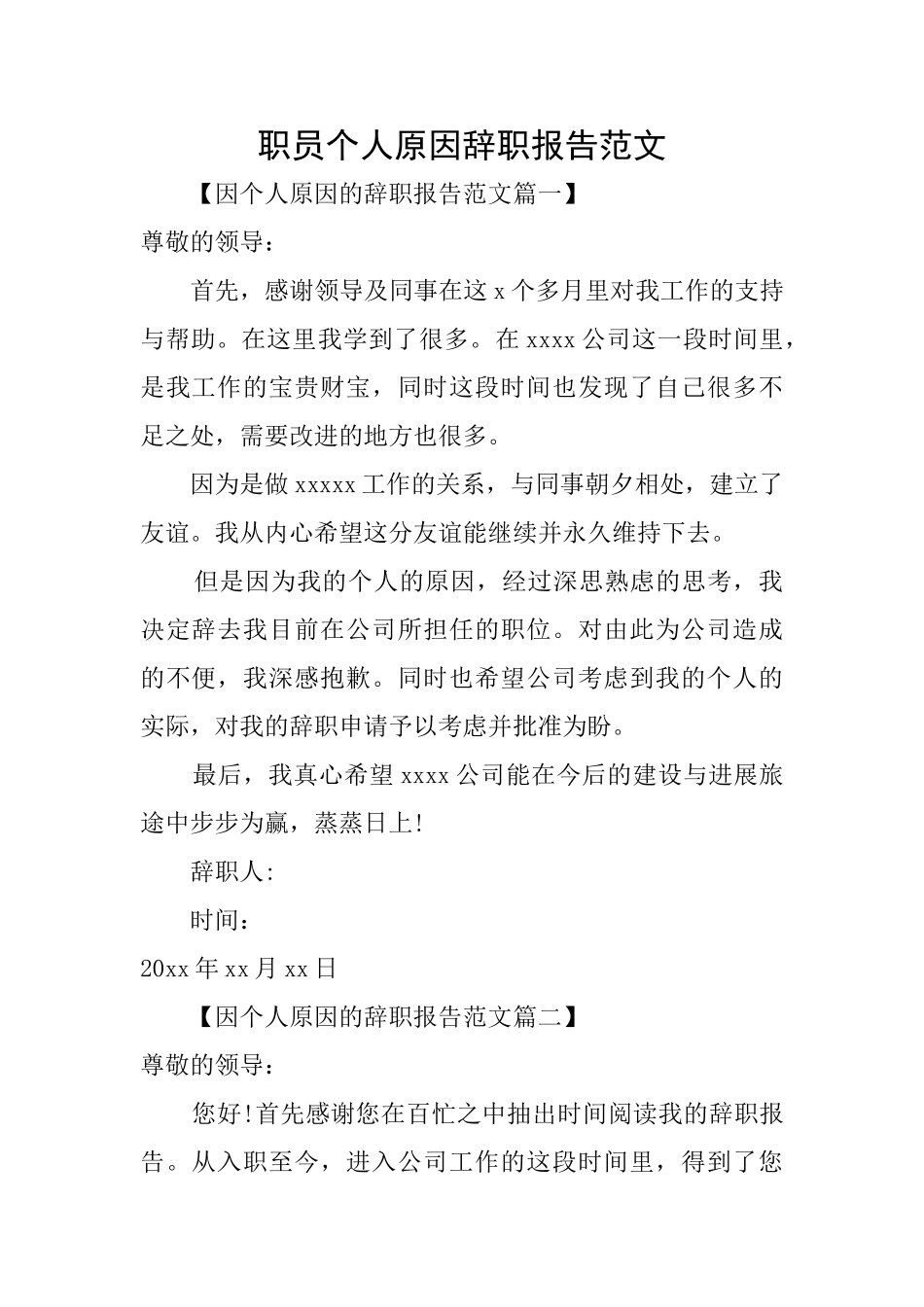 职员个人原因辞职报告范文

【因个人原因的辞职报告范文篇一】

尊敬的领导：

首先，感谢领导及同事在这 x 个多月里对我工作的支持与帮助。在这里我学到了很多。在 xxxx 公司这一段时间里，是我工作的宝贵财宝，同时这段时间也发现了自己很多不足之处，需要改进的地方也很多。

因为是做 xxxxx 工作的关系，与同事朝夕相处，建立了友谊。我从内心希望这分友谊能继续并永久维持下去。

但是因为我的个人的原因，经过深思熟虑的思考，我决定辞去我目前在公司所担任的职位。对由此为公司造成的不便，我深感抱歉。同时也希望公司考虑到我的个人的实际，对我的辞职申请予以考虑并批准为盼。

最后，我真心希望 xxxx 公司能在今后的建设与进展旅途中步步为赢，蒸蒸日上!

辞职人:

时间：

20xx 年 xx 月 xx 日

【因个人原因的辞职报告范文篇二】

尊敬的领导：

您好!首先感谢您在百忙之中抽出时间阅读我的辞职报告。从入职至今，进入公司工作的这段时间里，得到了您